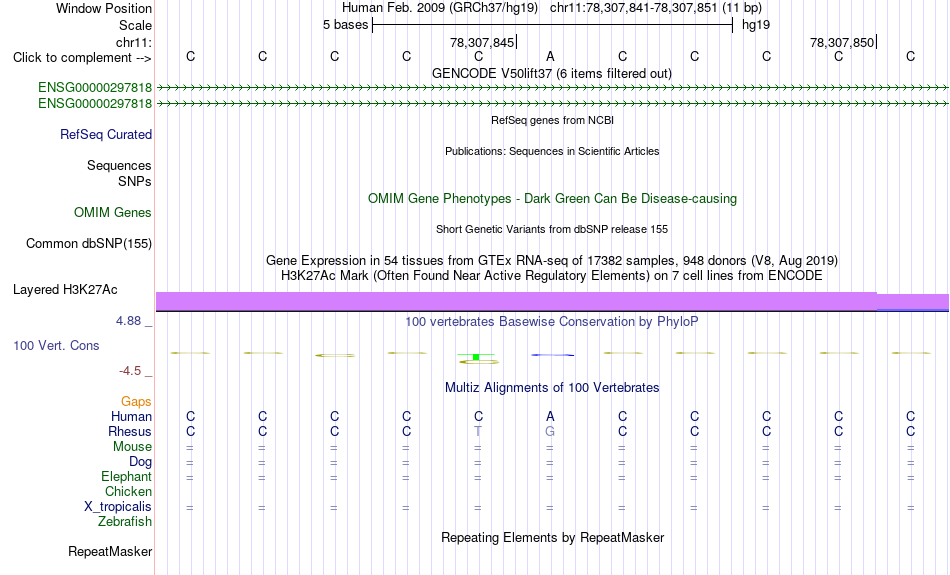 Window Position
Human Feb. 2009 (GRCh37/hg19) chr11:78,307,841-78,307,851 (11 bp)
Scale
5 bases
hg19
chr11:
78,307,845
78,307,850
Click to complement -->
C C C C C A C C C C C
GENCODE V50lift37 (6 items filtered out)
ENSG00000297818
ENSG00000297818
RefSeq genes from NCBI
RefSeq Curated
Publications: Sequences in Scientific Articles
Sequences
SNPs
OMIM Gene Phenotypes - Dark Green Can Be Disease-causing
OMIM Genes
Short Genetic Variants from dbSNP release 155
Common dbSNP(155)
Gene Expression in 54 tissues from GTEx RNA-seq of 17382 samples, 948 donors (V8, Aug 2019)
H3K27Ac Mark (Often Found Near Active Regulatory Elements) on 7 cell lines from ENCODE
Layered H3K27Ac
4.88 _
100 vertebrates Basewise Conservation by PhyloP
100 Vert. Cons
-4.5 _
Multiz Alignments of 100 Vertebrates
Gaps
Human C C C C C A C C C C C
Rhesus C C C C T G C C C C C
Mouse = = = = = = = = = = =
Dog = = = = = = = = = = =
Elephant = = = = = = = = = = =
Chicken
X_tropicalis = = = = = = = = = = =
Zebrafish
Repeating Elements by RepeatMasker
RepeatMasker